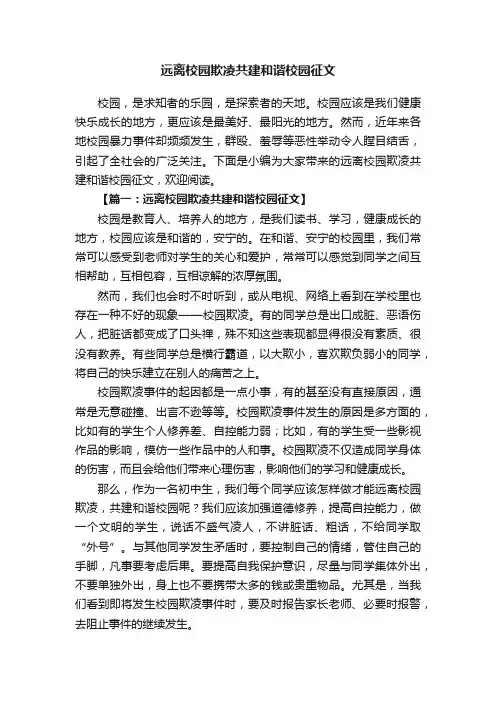 远离校园欺凌共建和谐校园征文

校园，是求知者的乐园，是探索者的天地。校园应该是我们健康快乐成长的地方，更应该是最美好、最阳光的地方。然而，近年来各地校园暴力事件却频频发生，群殴、羞辱等恶性举动令人瞠目结舌，引起了全社会的广泛关注。下面是小编为大家带来的远离校园欺凌共建和谐校园征文，欢迎阅读。

【篇一：远离校园欺凌共建和谐校园征文】

校园是教育人、培养人的地方，是我们读书、学习，健康成长的地方，校园应该是和谐的，安宁的。在和谐、安宁的校园里，我们常常可以感受到老师对学生的关心和爱护，常常可以感觉到同学之间互相帮助，互相包容，互相谅解的浓厚氛围。

然而，我们也会时不时听到，或从电视、网络上看到在学校里也存在一种不好的现象——校园欺凌。有的同学总是出口成脏、恶语伤人，把脏话都变成了口头禅，殊不知这些表现都显得很没有素质、很没有教养。有些同学总是横行霸道，以大欺小，喜欢欺负弱小的同学，将自己的快乐建立在别人的痛苦之上。

校园欺凌事件的起因都是一点小事，有的甚至没有直接原因，通常是无意碰撞、出言不逊等等。校园欺凌事件发生的原因是多方面的，比如有的学生个人修养差、自控能力弱；比如，有的学生受一些影视作品的影响，模仿一些作品中的人和事。校园欺凌不仅造成同学身体的伤害，而且会给他们带来心理伤害，影响他们的学习和健康成长。

那么，作为一名初中生，我们每个同学应该怎样做才能远离校园欺凌，共建和谐校园呢？我们应该加强道德修养，提高自控能力，做一个文明的学生，说话不盛气凌人，不讲脏话、粗话，不给同学取“外号”。与其他同学发生矛盾时，要控制自己的情绪，管住自己的手脚，凡事要考虑后果。要提高自我保护意识，尽量与同学集体外出，不要单独外出，身上也不要携带太多的钱或贵重物品。尤其是，当我们看到即将发生校园欺凌事件时，要及时报告家长老师、必要时报警，去阻止事件的继续发生。